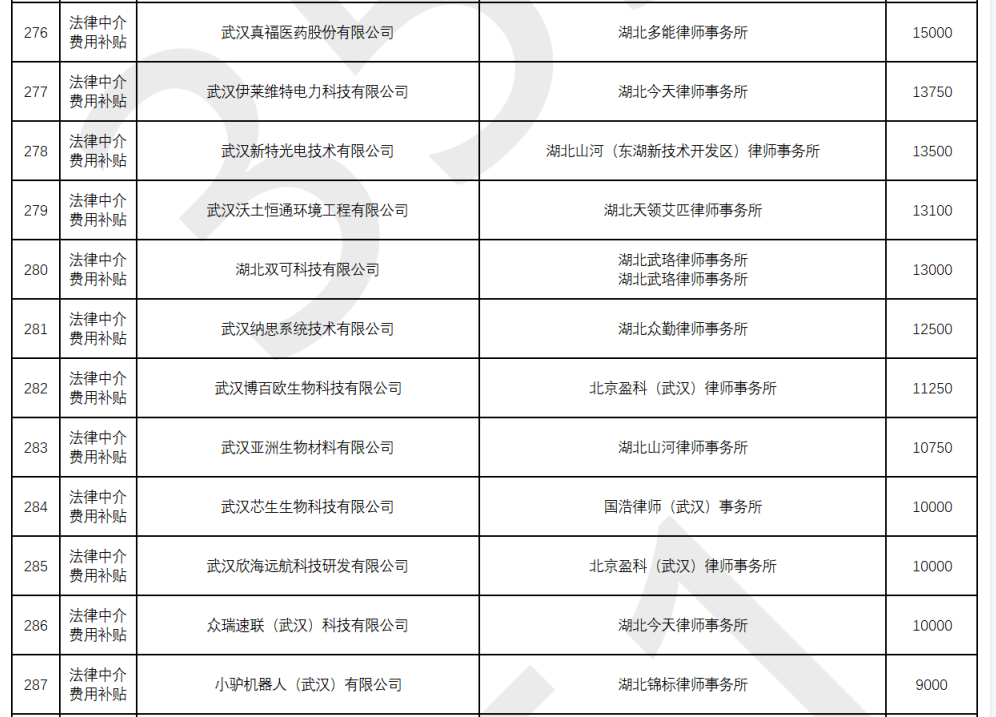 | 276 | 法律中介费用补贴 | 武汉真福医药股份有限公司 | 湖北多能律师事务所 | 15000 |
|---|---|---|---|---|
| 277 | 法律中介费用补贴 | 武汉伊莱维特电力科技有限公司 | 湖北今天律师事务所 | 13750 |
| 278 | 法律中介费用补贴 | 武汉新特光电技术有限公司 | 湖北山河（东湖新技术开发区）律师事务所 | 13500 |
| 279 | 法律中介费用补贴 | 武汉沃土恒通环境工程有限公司 | 湖北天领艾匹律师事务所 | 13100 |
| 280 | 法律中介费用补贴 | 湖北双可科技有限公司 | 湖北武珞律师事务所 湖北武珞律师事务所 | 13000 |
| 281 | 法律中介费用补贴 | 武汉纳思系统技术有限公司 | 湖北众勤律师事务所 | 12500 |
| 282 | 法律中介费用补贴 | 武汉博百欧生物科技有限公司 | 北京盈科（武汉）律师事务所 | 11250 |
| 283 | 法律中介费用补贴 | 武汉亚洲生物材料有限公司 | 湖北山河律师事务所 | 10750 |
| 284 | 法律中介费用补贴 | 武汉芯生生物科技有限公司 | 国浩律师（武汉）事务所 | 10000 |
| 285 | 法律中介费用补贴 | 武汉欣海远航科技研发有限公司 | 北京盈科（武汉）律师事务所 | 10000 |
| 286 | 法律中介费用补贴 | 众瑞速联（武汉）科技有限公司 | 湖北今天律师事务所 | 10000 |
| 287 | 法律中介费用补贴 | 小驴机器人（武汉）有限公司 | 湖北锦标律师事务所 | 9000 |